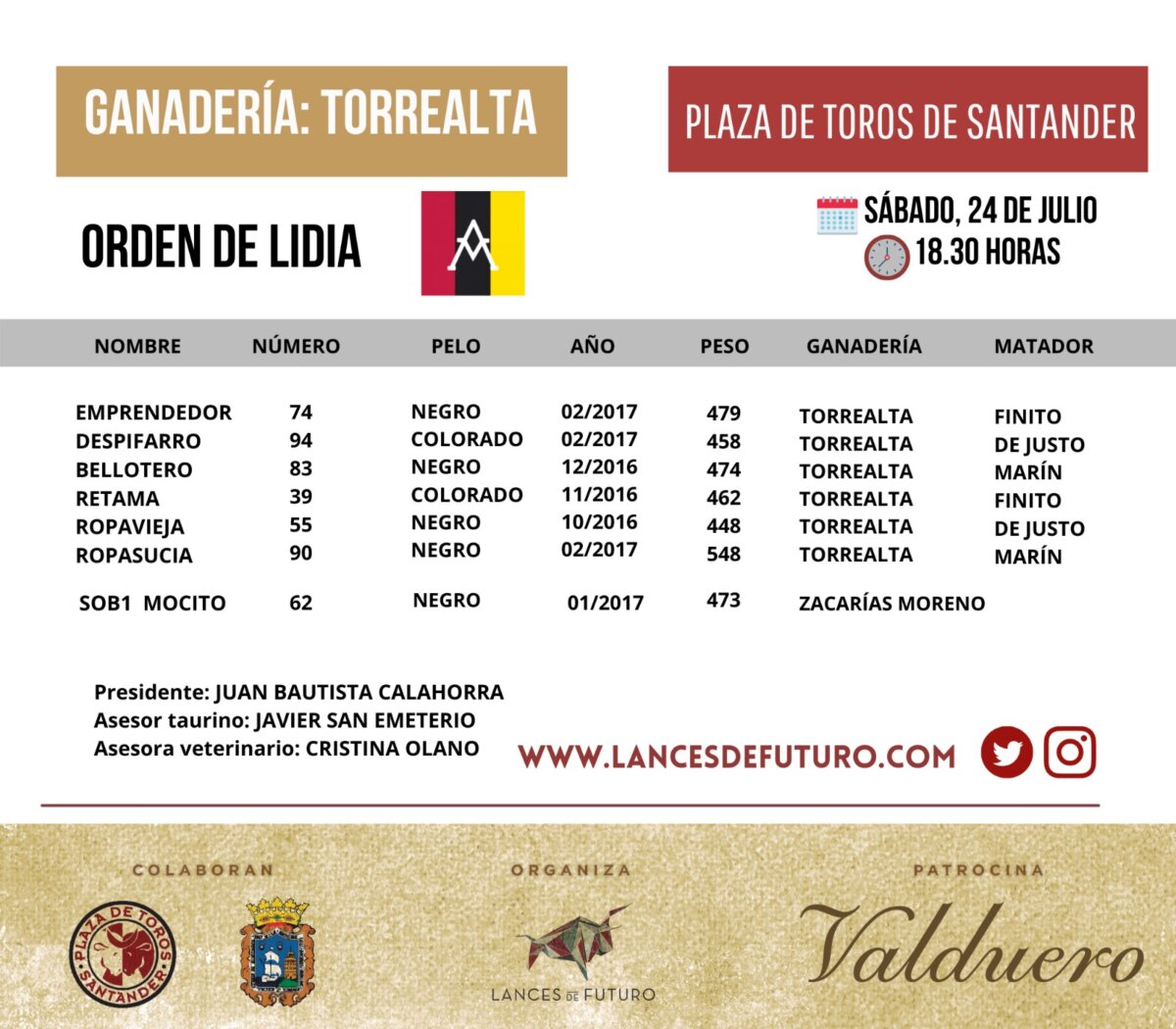 GANADERÍA: TORREALTA

PLAZA DE TOROS DE SANTANDER

ORDEN DE LIDIA

SÁBADO, 24 DE JULIO
18.30 HORAS

| NOMBRE | NÚMERO | PELO | AÑO | PESO | GANADERÍA | MATADOR |
|---|---|---|---|---|---|---|
| EMPRENDEDOR | 74 | NEGRO | 02/2017 | 479 | TORREALTA | FINITO |
| DESPIFARRO | 94 | COLORADO | 02/2017 | 458 | TORREALTA | DE JUSTO |
| BELLOTERO | 83 | NEGRO | 12/2016 | 474 | TORREALTA | MARÍN |
| RETAMA | 39 | COLORADO | 11/2016 | 462 | TORREALTA | FINITO |
| ROPAVIEJA | 55 | NEGRO | 10/2016 | 448 | TORREALTA | DE JUSTO |
| ROPASUCIA | 90 | NEGRO | 02/2017 | 548 | TORREALTA | MARÍN |
| SOB1 MOCITO | 62 | NEGRO | 01/2017 | 473 | ZACARÍAS MORENO | |

Presidente: JUAN BAUTISTA CALAHORRA
Asesor taurino: JAVIER SAN EMETERIO
Asesora veterinario: CRISTINA OLANO

WWW.LANCESDEFUTURO.COM

COLABORAN
PLAZA DE TOROS SANTANDER

ORGANIZA
LANCES DE FUTURO

PATROCINA
Valduero